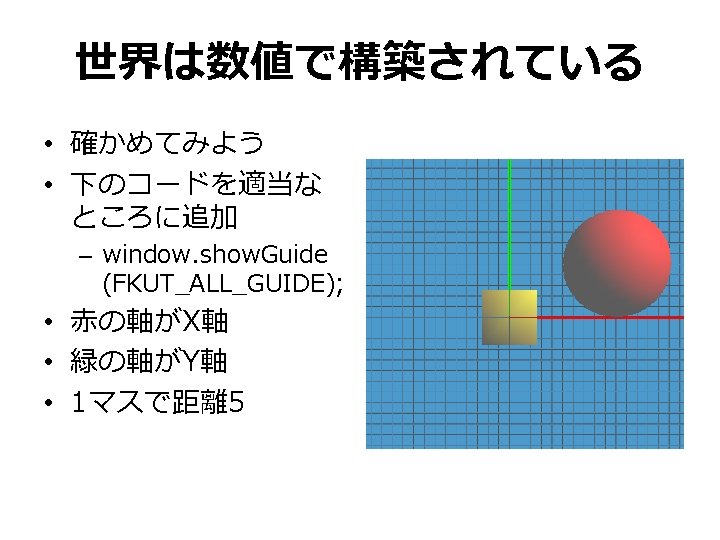 世界は数値で構築されている

• 確かめてみよう
• 下のコードを適当なところに追加
- window.showGuide(FKUT_ALL_GUIDE);
• 赤の軸がX軸
• 緑の軸がY軸
• 1マスで距離5